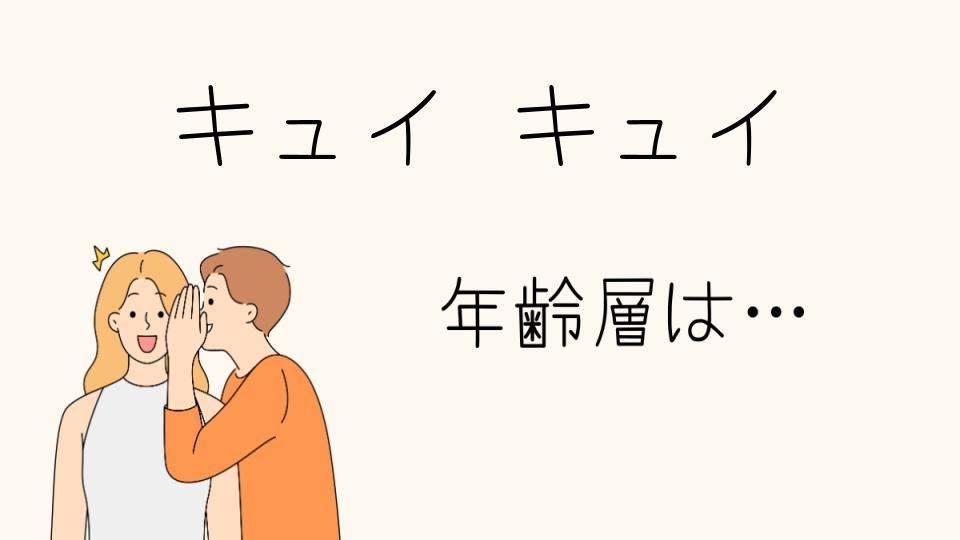 キュイ　キュイ

年齢層は…